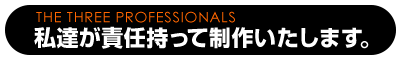 THE THREE PROFESSIONALS
私達が責任持って制作いたします。